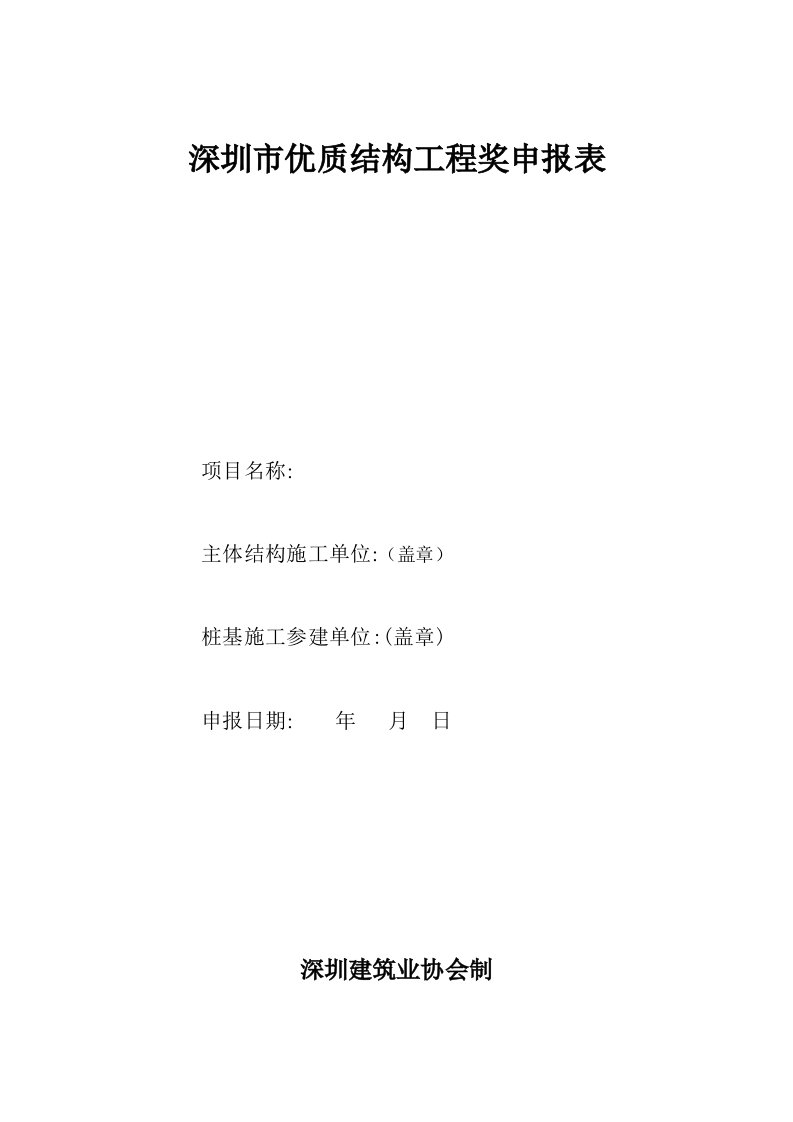 深圳市优质结构工程奖申报表

项目名称:

主体结构施工单位:（盖章）

桩基施工参建单位:(盖章)

申报日期:　　年　　月　　日

深圳建筑业协会制